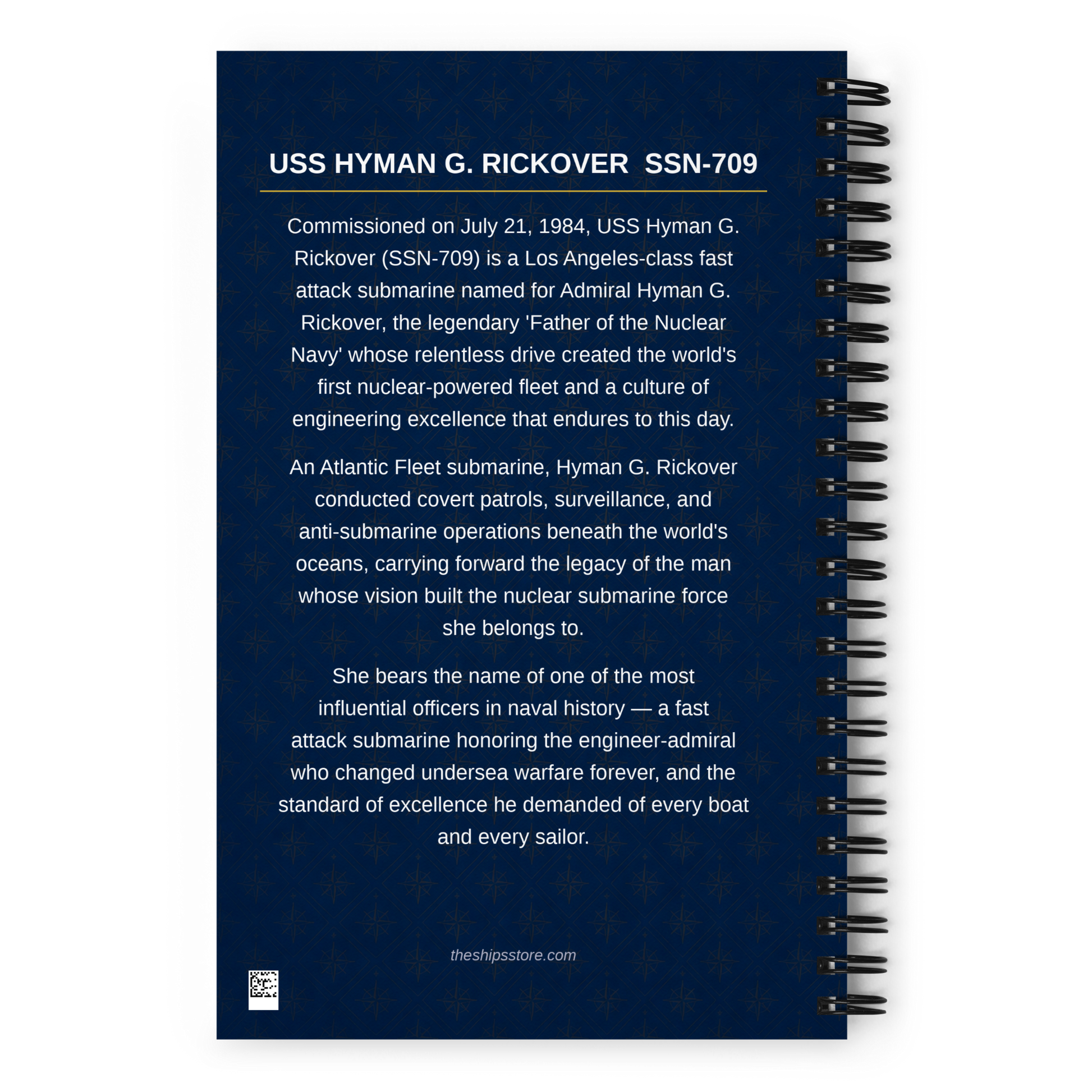 USS HYMAN G. RICKOVER SSN-709

Commissioned on July 21, 1984, USS Hyman G. Rickover (SSN-709) is a Los Angeles-class fast attack submarine named for Admiral Hyman G. Rickover, the legendary 'Father of the Nuclear Navy' whose relentless drive created the world's first nuclear-powered fleet and a culture of engineering excellence that endures to this day.

An Atlantic Fleet submarine, Hyman G. Rickover conducted covert patrols, surveillance, and anti-submarine operations beneath the world's oceans, carrying forward the legacy of the man whose vision built the nuclear submarine force she belongs to.

She bears the name of one of the most influential officers in naval history — a fast attack submarine honoring the engineer-admiral who changed undersea warfare forever, and the standard of excellence he demanded of every boat and every sailor.

theshipsstore.com